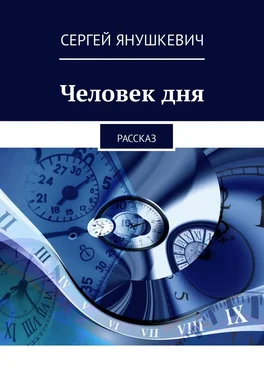 СЕРГЕЙ ЯНУШКЕВИЧ

Человек дня

РАССКАЗ